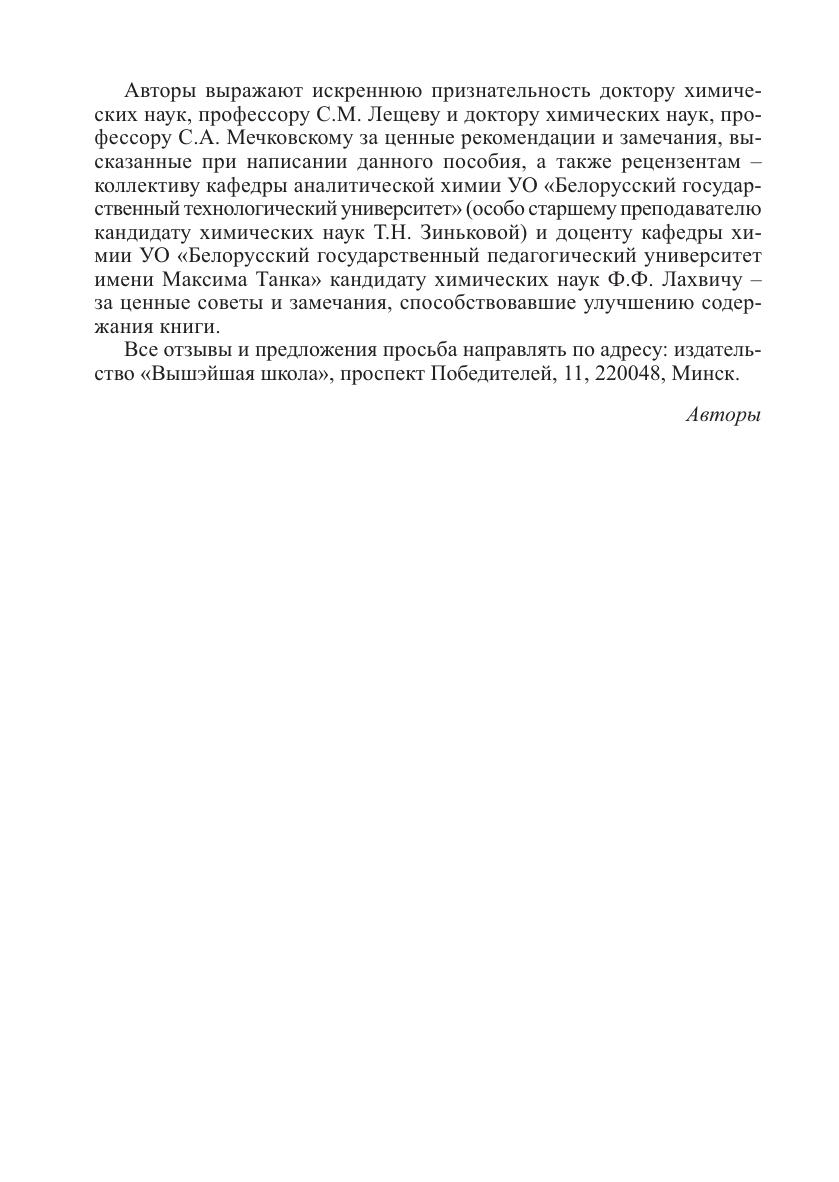 Авторы выражают искреннюю признательность доктору химических наук, профессору С.М. Лещеву и доктору химических наук, профессору С.А. Мечковскому за ценные рекомендации и замечания, высказанные при написании данного пособия, а также рецензентам – коллективу кафедры аналитической химии УО «Белорусский государственный технологический университет» (особо старшему преподавателю кандидату химических наук Т.Н. Зиньковой) и доценту кафедры химии УО «Белорусский государственный педагогический университет имени Максима Танка» кандидату химических наук Ф.Ф. Лахвичу – за ценные советы и замечания, способствовавшие улучшению содержания книги.

Все отзывы и предложения просьба направлять по адресу: издательство «Вышэйшая школа», проспект Победителей, 11, 220048, Минск.

Авторы